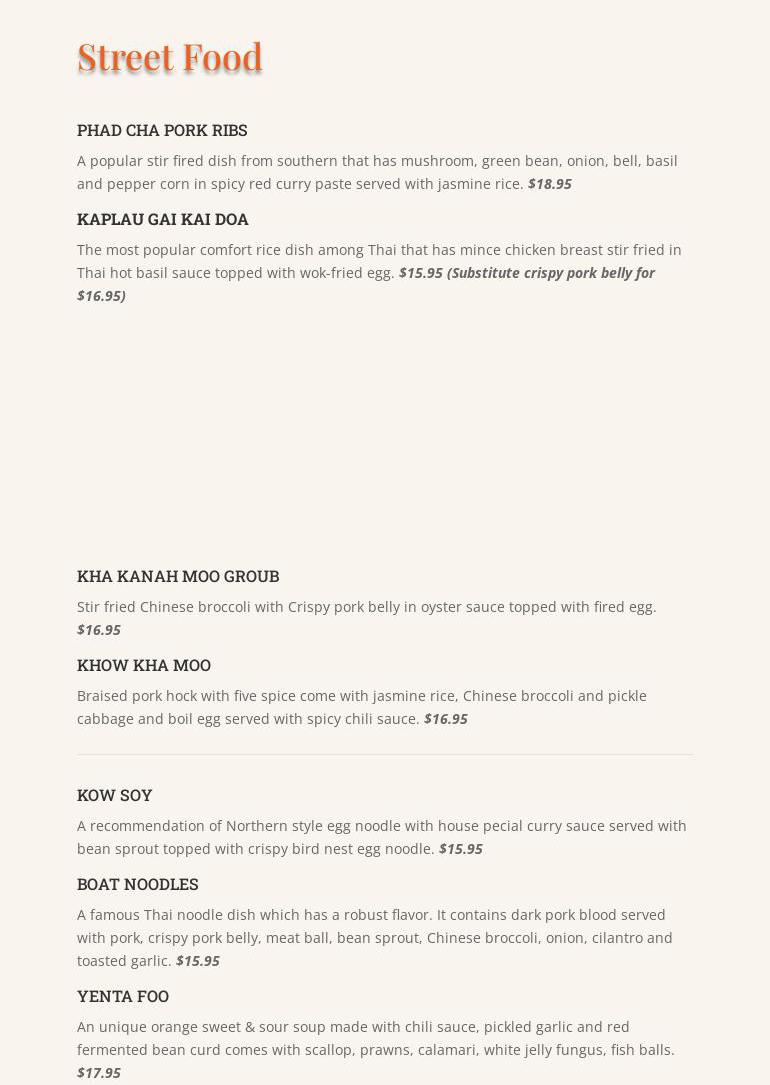 Street Food

PHAD CHA PORK RIBS

A popular stir fired dish from southern that has mushroom, green bean, onion, bell, basil and pepper corn in spicy red curry paste served with jasmine rice. $18.95

KAPLAU GAI KAI DOA

The most popular comfort rice dish among Thai that has mince chicken breast stir fried in Thai hot basil sauce topped with wok-fried egg. $15.95 (Substitute crispy pork belly for $16.95)

KHA KANAH MOO GROUB

Stir fried Chinese broccoli with Crispy pork belly in oyster sauce topped with fired egg. $16.95

KHOW KHA MOO

Braised pork hock with five spice come with jasmine rice, Chinese broccoli and pickle cabbage and boil egg served with spicy chili sauce. $16.95

KOW SOY

A recommendation of Northern style egg noodle with house pecial curry sauce served with bean sprout topped with crispy bird nest egg noodle. $15.95

BOAT NOODLES

A famous Thai noodle dish which has a robust flavor. It contains dark pork blood served with pork, crispy pork belly, meat ball, bean sprout, Chinese broccoli, onion, cilantro and toasted garlic. $15.95

YENTA FOO

An unique orange sweet & sour soup made with chili sauce, pickled garlic and red fermented bean curd comes with scallop, prawns, calamari, white jelly fungus, fish balls. $17.95